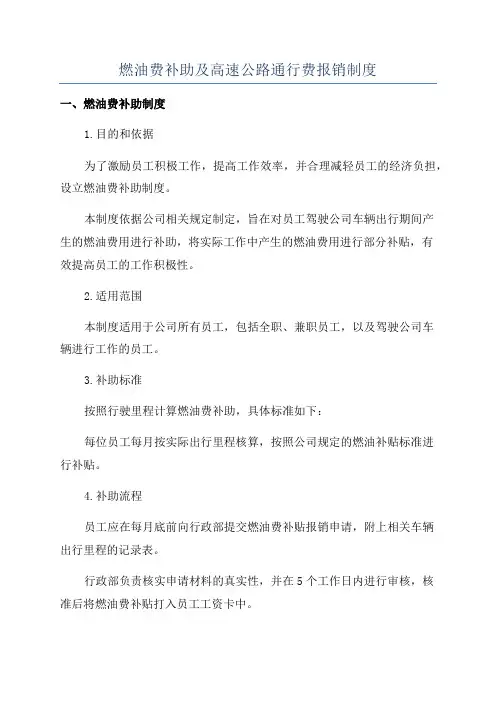 燃油费补助及高速公路通行费报销制度

一、燃油费补助制度

1.目的和依据

为了激励员工积极工作，提高工作效率，并合理减轻员工的经济负担，设立燃油费补助制度。

本制度依据公司相关规定制定，旨在对员工驾驶公司车辆出行期间产生的燃油费用进行补助，将实际工作中产生的燃油费用进行部分补贴，有效提高员工的工作积极性。

2.适用范围

本制度适用于公司所有员工，包括全职、兼职员工，以及驾驶公司车辆进行工作的员工。

3.补助标准

按照行驶里程计算燃油费补助，具体标准如下：

每位员工每月按实际出行里程核算，按照公司规定的燃油补贴标准进行补贴。

4.补助流程

员工应在每月底前向行政部提交燃油费补贴报销申请，附上相关车辆出行里程的记录表。

行政部负责核实申请材料的真实性，并在5个工作日内进行审核，核准后将燃油费补贴打入员工工资卡中。